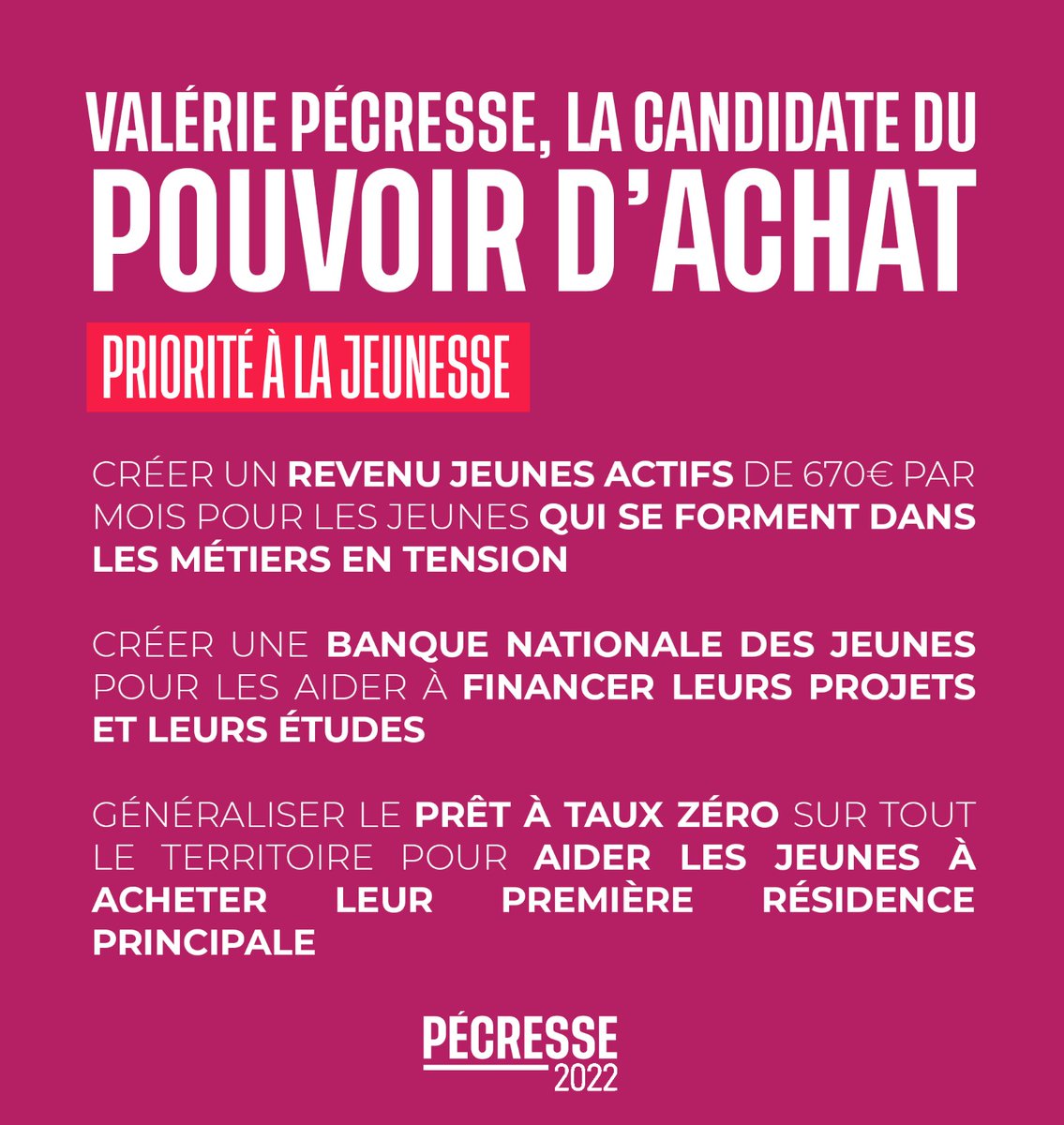 VALÉRIE PÉCRESSE, LA CANDIDATE DU POUVOIR D'ACHAT

PRIORITÉ À LA JEUNESSE

CRÉER UN REVENU JEUNES ACTIFS DE 670€ PAR MOIS POUR LES JEUNES QUI SE FORMENT DANS LES MÉTIERS EN TENSION

CRÉER UNE BANQUE NATIONALE DES JEUNES POUR LES AIDER À FINANCER LEURS PROJETS ET LEURS ÉTUDES

GÉNÉRALISER LE PRÊT À TAUX ZÉRO SUR TOUT LE TERRITOIRE POUR AIDER LES JEUNES À ACHETER LEUR PREMIÈRE RÉSIDENCE PRINCIPALE

PÉCRESSE
2022